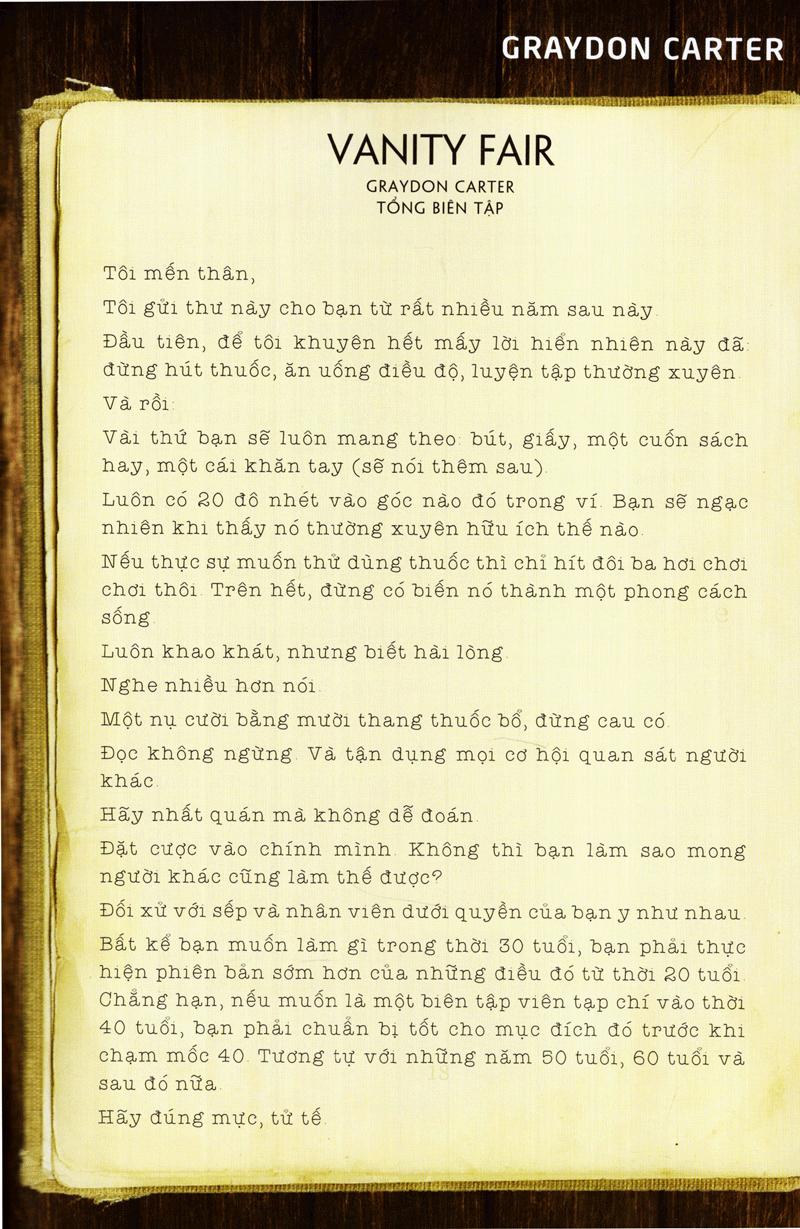 GRAYDON CARTER

VANITY FAIR

GRAYDON CARTER
TỔNG BIÊN TẬP

Tôi mến thân,

Tôi gửi thư này cho bạn từ rất nhiều năm sau này.

Đầu tiên, để tôi khuyên hết mấy lời hiển nhiên này đã: đừng hút thuốc, ăn uống điều độ, luyện tập thường xuyên.

Và rồi:

Vài thứ bạn sẽ luôn mang theo: bút, giấy, một cuốn sách hay, một cái khăn tay (sẽ nói thêm sau).

Luôn có 20 đô nhét vào góc nào đó trong ví. Bạn sẽ ngạc nhiên khi thấy nó thường xuyên hữu ích thế nào.

Nếu thực sự muốn thử dùng thuốc thì chỉ hít đôi ba hơi chơi chơi thôi. Trên hết, đừng có biến nó thành một phong cách sống.

Luôn khao khát, nhưng biết hài lòng.

Nghe nhiều hơn nói.

Một nụ cười bằng mười thang thuốc bổ, đừng cau có.

Đọc không ngừng. Và tận dụng mọi cơ hội quan sát người khác.

Hãy nhất quán mà không dễ đoán.

Đặt cược vào chính mình. Không thì bạn làm sao mong người khác cũng làm thế được?

Đối xử với sếp và nhân viên dưới quyền của bạn y như nhau.

Bất kể bạn muốn làm gì trong thời 30 tuổi, bạn phải thực hiện phiên bản sớm hơn của những điều đó từ thời 20 tuổi. Chẳng hạn, nếu muốn là một biên tập viên tạp chí vào thời 40 tuổi, bạn phải chuẩn bị tốt cho mục đích đó trước khi chạm mốc 40. Tương tự với những năm 50 tuổi, 60 tuổi và sau đó nữa.

Hãy đúng mực, tử tế.